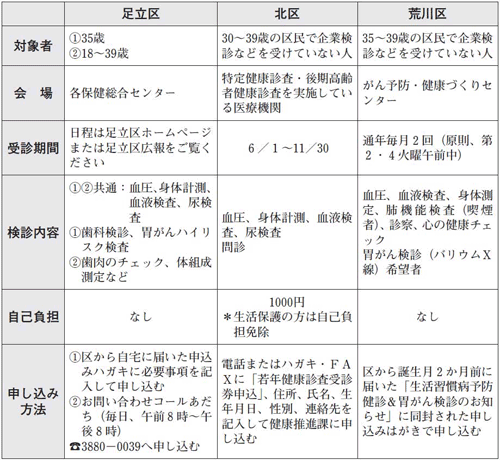 | | 足立区 | 北区 | 荒川区 |
|---|---|---|---|
| 対象者 | ①35歳 ②18～39歳 | 30～39歳の区民で企業検診などを受けていない人 | 35～39歳の区民で企業検診などを受けていない人 |
| 会　場 | 各保健総合センター | 特定健康診査・後期高齢者健康診査を実施している医療機関 | がん予防・健康づくりセンター |
| 受診期間 | 日程は足立区ホームページまたは足立区広報をご覧ください | 6／1～11／30 | 通年毎月2回（原則、第2・4火曜午前中） |
| 検診内容 | ①②共通：血圧、身体計測、血液検査、尿検査 ①歯科検診、胃がんハイリスク検査 ②歯肉のチェック、体組成測定など | 血圧、身体計測、血液検査、尿検査 問診 | 血圧、血液検査、身体測定、肺機能検査（喫煙者）、診察、心の健康チェック 胃がん検診（バリウムX線）希望者 |
| 自己負担 | なし | 1000円 ＊生活保護の方は自己負担免除 | なし |
| 申し込み方法 | ①区から自宅に届いた申込みハガキに必要事項を記入して申し込む ②お問い合わせコールあだち（毎日、午前8時～午後8時） ☎3880－0039へ申し込む | 電話またはハガキ・FAXに「若年健康診査受診券申込」、住所、氏名、生年月日、性別、連絡先を記入して健康推進課に申し込む | 区から誕生月2か月前に届いた「生活習慣病予防健診＆胃がん検診のお知らせ」に同封された申し込みはがきで申し込む |